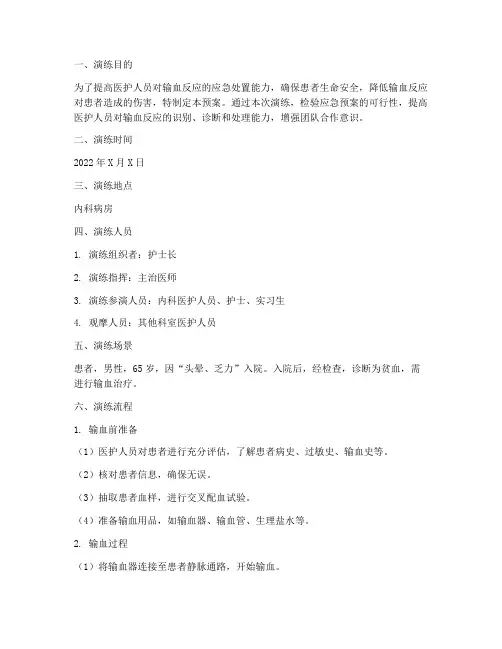 一、演练目的

为了提高医护人员对输血反应的应急处置能力，确保患者生命安全，降低输血反应对患者造成的伤害，特制定本预案。通过本次演练，检验应急预案的可行性，提高医护人员对输血反应的识别、诊断和处理能力，增强团队合作意识。

二、演练时间

2022 年 X 月 X 日

三、演练地点

内科病房

四、演练人员

1. 演练组织者：护士长

2. 演练指挥：主治医师

3. 演练参演人员：内科医护人员、护士、实习生

4. 观摩人员：其他科室医护人员

五、演练场景

患者，男性，65 岁，因“头晕、乏力”入院。入院后，经检查，诊断为贫血，需进行输血治疗。

六、演练流程

1. 输血前准备

（1）医护人员对患者进行充分评估，了解患者病史、过敏史、输血史等。

（2）核对患者信息，确保无误。

（3）抽取患者血样，进行交叉配血试验。

（4）准备输血用品，如输血器、输血管、生理盐水等。

2. 输血过程

（1）将输血器连接至患者静脉通路，开始输血。